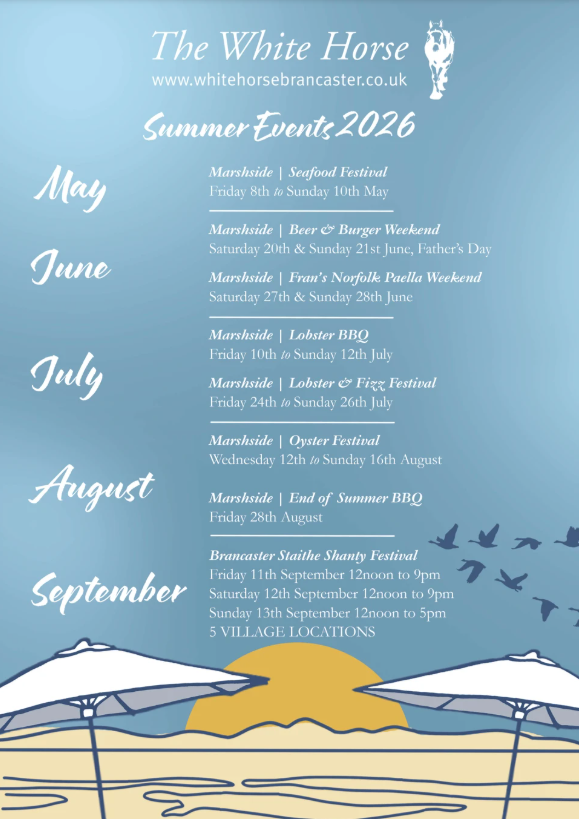 The White Horse
www.whitehorsebrancaster.co.uk

Summer Events 2026

May

Marshside | Seafood Festival
Friday 8th to Sunday 10th May

June

Marshside | Beer & Burger Weekend
Saturday 20th & Sunday 21st June, Father's Day

Marshside | Fran's Norfolk Paella Weekend
Saturday 27th & Sunday 28th June

July

Marshside | Lobster BBQ
Friday 10th to Sunday 12th July

Marshside | Lobster & Fizz Festival
Friday 24th to Sunday 26th July

August

Marshside | Oyster Festival
Wednesday 12th to Sunday 16th August

Marshside | End of Summer BBQ
Friday 28th August

September

Brancaster Staithe Shanty Festival
Friday 11th September 12noon to 9pm
Saturday 12th September 12noon to 9pm
Sunday 13th September 12noon to 5pm
5 VILLAGE LOCATIONS